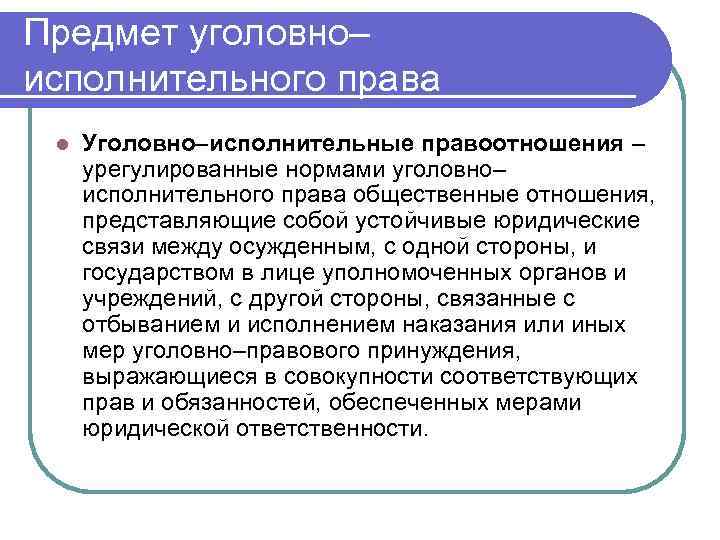 Предмет уголовно–исполнительного права

Уголовно–исполнительные правоотношения – урегулированные нормами уголовно–исполнительного права общественные отношения, представляющие собой устойчивые юридические связи между осужденным, с одной стороны, и государством в лице уполномоченных органов и учреждений, с другой стороны, связанные с отбыванием и исполнением наказания или иных мер уголовно–правового принуждения, выражающиеся в совокупности соответствующих прав и обязанностей, обеспеченных мерами юридической ответственности.